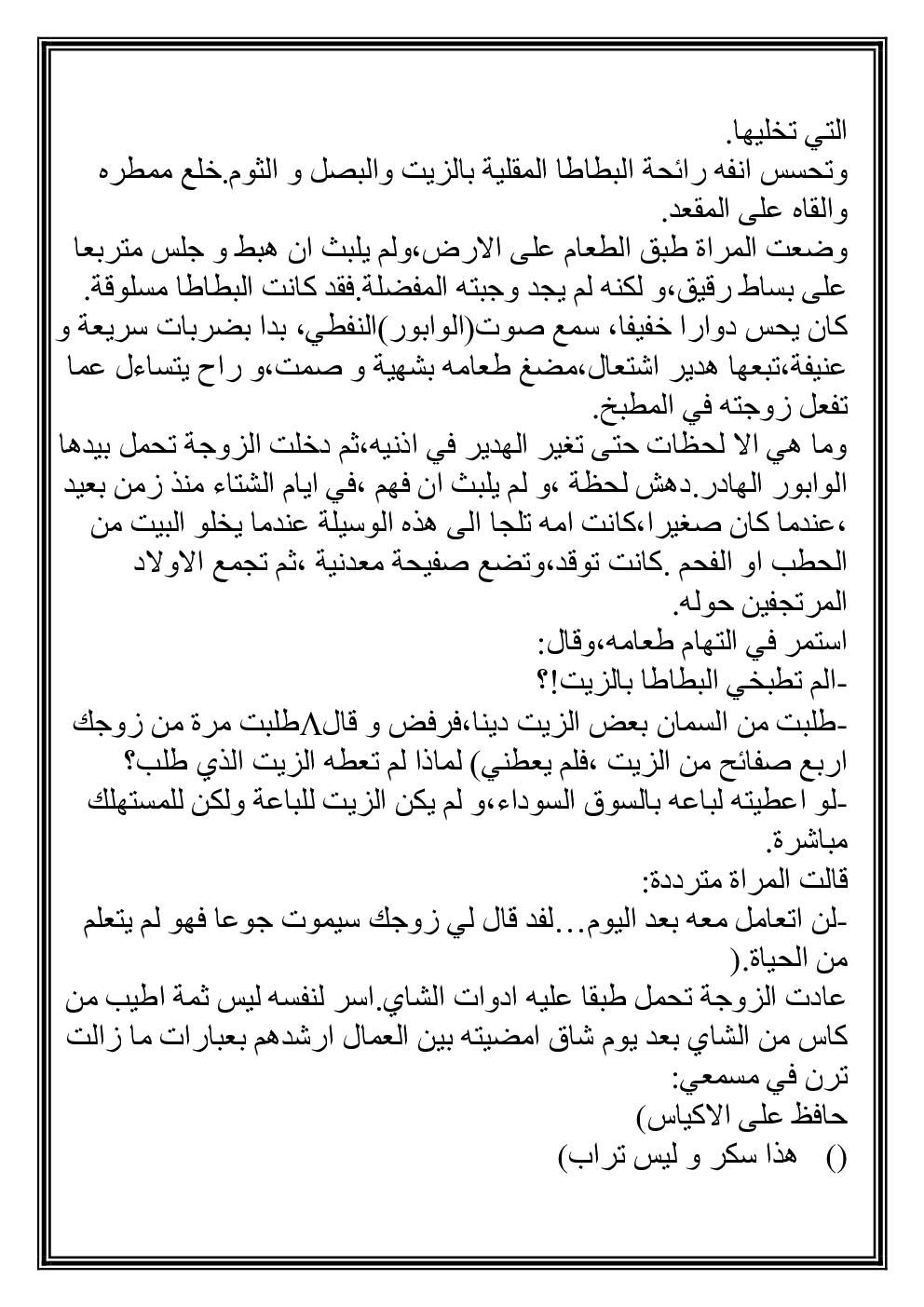 التي تخليها.
وتحسس انفه رائحة البطاطا المقلية بالزيت والبصل و الثوم.خلع ممطره والقاه على المقعد.
وضعت المراة طبق الطعام على الارض،ولم يلبث ان هبط و جلس متربعا على بساط رقيق،و لكنه لم يجد وجبته المفضلة.فقد كانت البطاطا مسلوقة.
كان يحس دوارا خفيفا، سمع صوت(الوابور)النفطي، بدا بضربات سريعة و عنيفة،تبعها هدير اشتعال،مضغ طعامه بشهية و صمت،و راح يتساءل عما تفعل زوجته في المطبخ.
وما هي الا لحظات حتى تغير الهدير في اذنيه،ثم دخلت الزوجة تحمل بيدها الوابور الهادر.دهش لحظة ،و لم يلبث ان فهم ،في ايام الشتاء منذ زمن بعيد ،عندما كان صغيرا،كانت امه تلجا الى هذه الوسيلة عندما يخلو البيت من الحطب او الفحم .كانت توقد،وتضع صفيحة معدنية ،ثم تجمع الاولاد المرتجفين حوله.
استمر في التهام طعامه،وقال:
-الم تطبخي البطاطا بالزيت!؟
-طلبت من السمان بعض الزيت دينا،فرفض و قال٨طلبت مرة من زوجك اربع صفائح من الزيت ،فلم يعطني) لماذا لم تعطه الزيت الذي طلب؟
-لو اعطيته لباعه بالسوق السوداء،و لم يكن الزيت للباعة ولكن للمستهلك مباشرة.
قالت المراة مترددة:
-لن اتعامل معه بعد اليوم...لقد قال لي زوجك سيموت جوعا فهو لم يتعلم من الحياة.(
عادت الزوجة تحمل طبقا عليه ادوات الشاي.اسر لنفسه ليس ثمة اطيب من كاس من الشاي بعد يوم شاق امضيته بين العمال ارشدهم بعبارات ما زالت ترن في مسمعي:
حافظ على الاكياس)
() هذا سكر و ليس تراب)